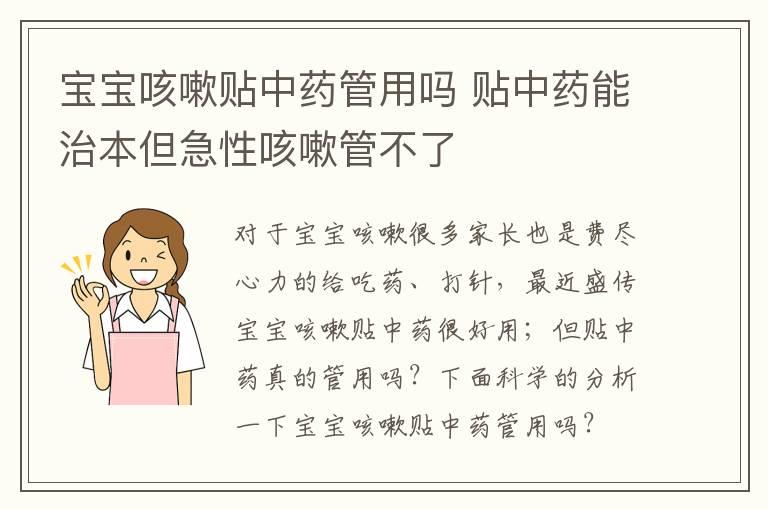 宝宝咳嗽贴中药管用吗 贴中药能治本但急性咳嗽管不了

对于宝宝咳嗽很多家长也是费尽心力的给吃药、打针，最近盛传宝宝咳嗽贴中药很好用；但贴中药真的管用吗？下面科学的分析一下宝宝咳嗽贴中药管用吗？